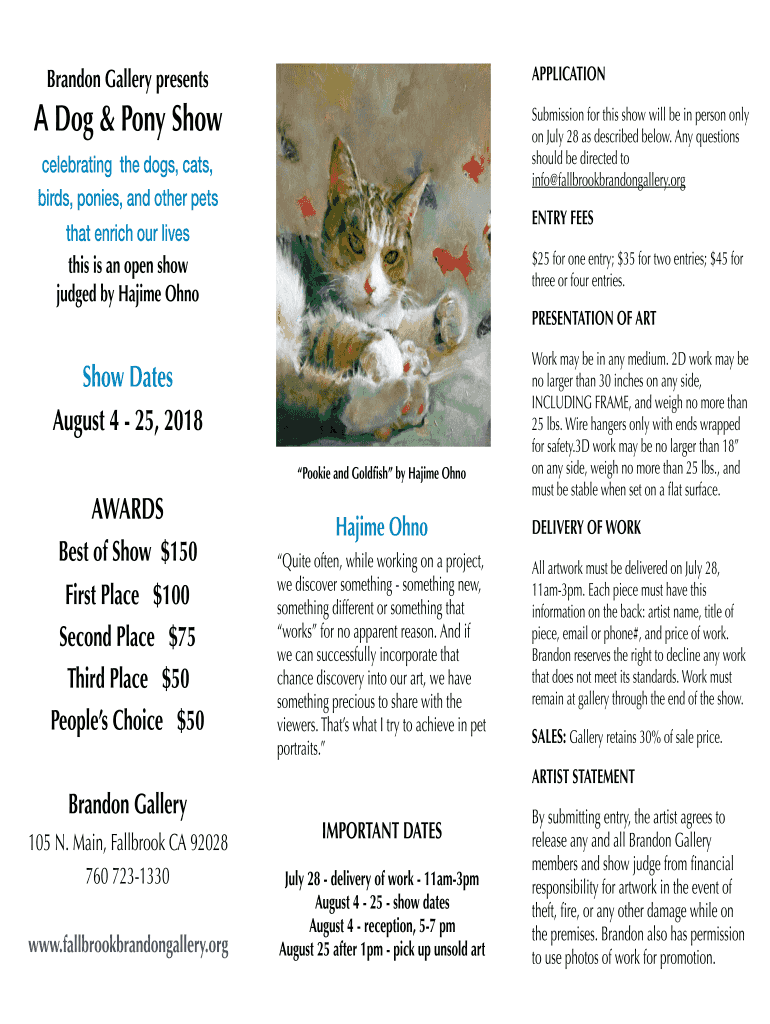 Brandon Gallery presents

A Dog & Pony Show

celebrating the dogs, cats, birds, ponies, and other pets that enrich our lives

this is an open show judged by Hajime Ohno

Show Dates

August 4 - 25, 2018

AWARDS

Best of Show $150

First Place $100

Second Place $75

Third Place $50

People's Choice $50

Brandon Gallery

105 N. Main, Fallbrook CA 92028

760 723-1330

www.fallbrookbrandongallery.org

"Pookie and Goldfish" by Hajime Ohno

Hajime Ohno

"Quite often, while working on a project, we discover something - something new, something different or something that "works" for no apparent reason. And if we can successfully incorporate that chance discovery into our art, we have something precious to share with the viewers. That's what I try to achieve in pet portraits."

IMPORTANT DATES

July 28 - delivery of work - 11am-3pm
August 4 - 25 - show dates
August 4 - reception, 5-7 pm
August 25 after 1pm - pick up unsold art

APPLICATION

Submission for this show will be in person only on July 28 as described below. Any questions should be directed to info@fallbrookbrandongallery.org

ENTRY FEES

$25 for one entry; $35 for two entries; $45 for three or four entries.

PRESENTATION OF ART

Work may be in any medium. 2D work may be no larger than 30 inches on any side, INCLUDING FRAME, and weigh no more than 25 lbs. Wire hangers only with ends wrapped for safety.3D work may be no larger than 18" on any side, weigh no more than 25 lbs., and must be stable when set on a flat surface.

DELIVERY OF WORK

All artwork must be delivered on July 28, 11am-3pm. Each piece must have this information on the back: artist name, title of piece, email or phone#, and price of work. Brandon reserves the right to decline any work that does not meet its standards. Work must remain at gallery through the end of the show.

SALES: Gallery retains 30% of sale price.

ARTIST STATEMENT

By submitting entry, the artist agrees to release any and all Brandon Gallery members and show judge from financial responsibility for artwork in the event of theft, fire, or any other damage while on the premises. Brandon also has permission to use photos of work for promotion.